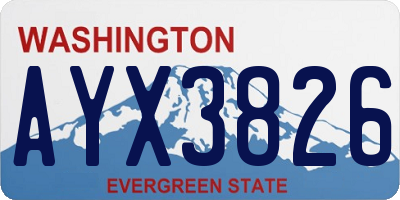 WASHINGTON

AYX3826

EVERGREEN STATE